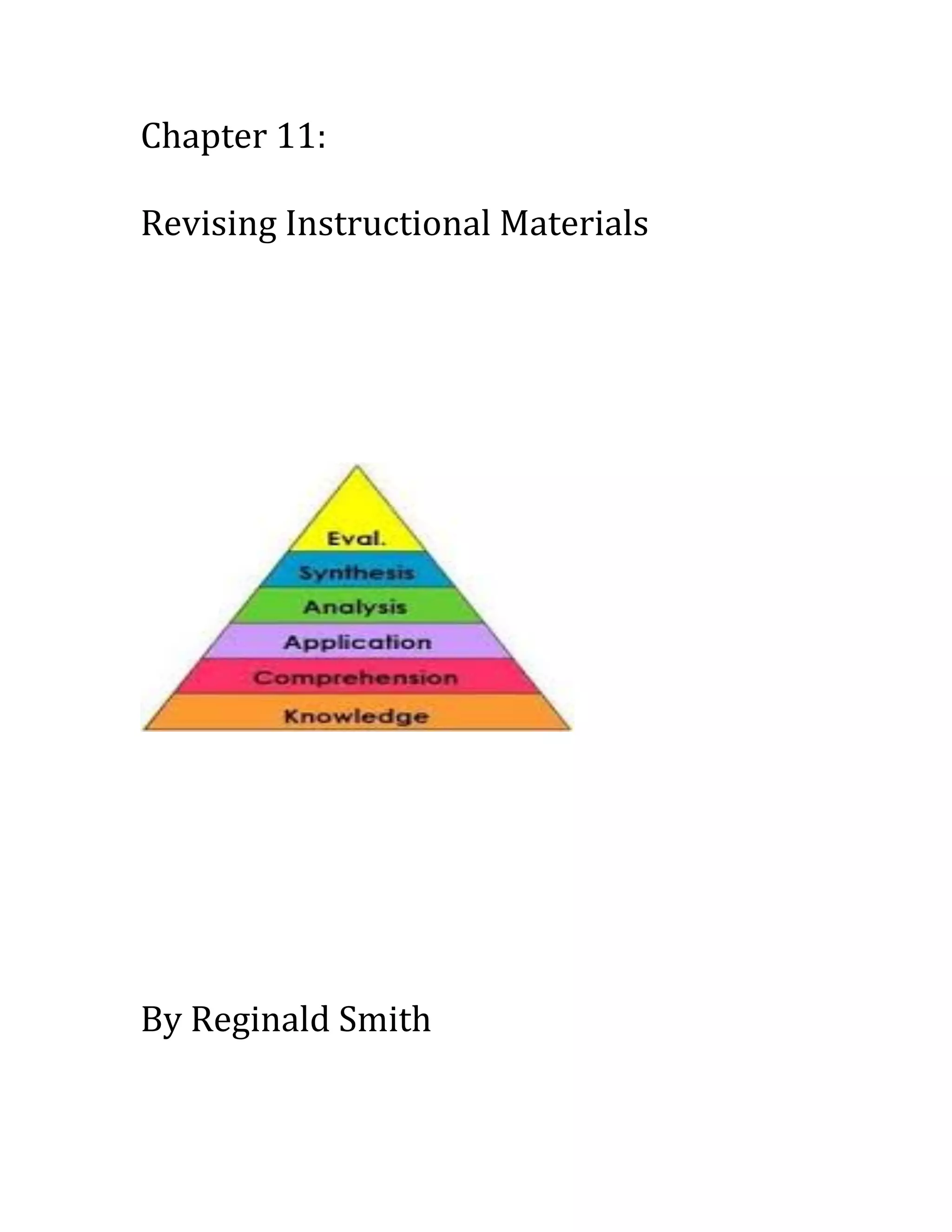 Chapter 11:

Revising Instructional Materials

Eval.
Synthesis
Analysis
Application
Comprehension
Knowledge

By Reginald Smith